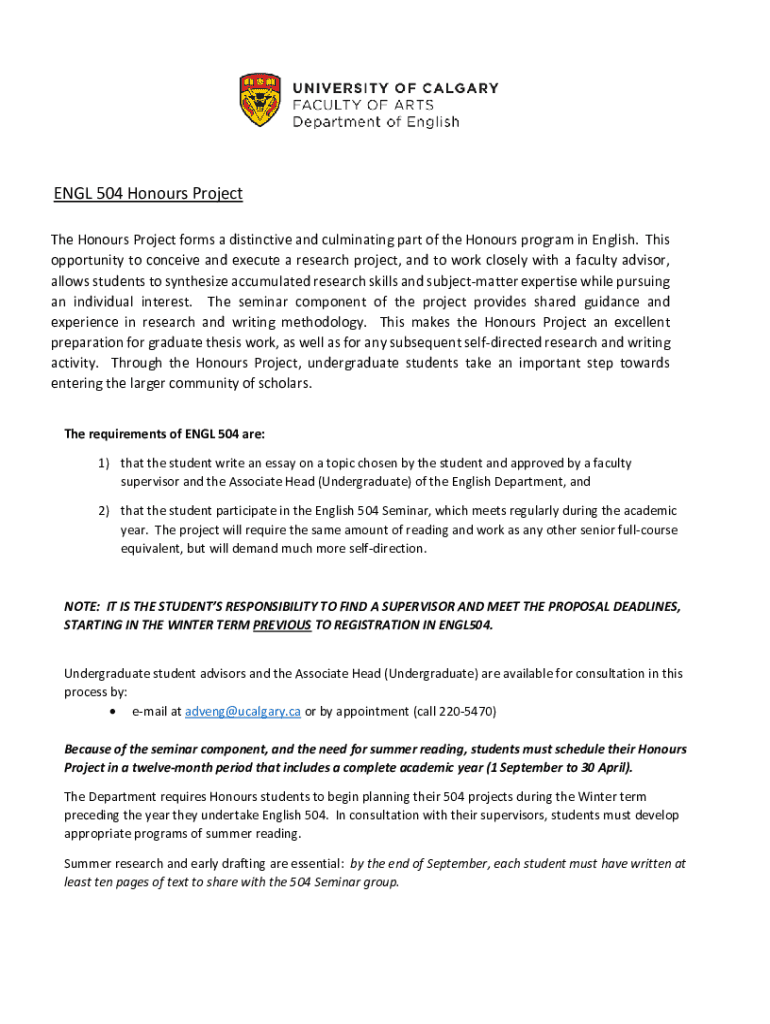 UNIVERSITY OF CALGARY
FACULTY OF ARTS
Department of English

ENGL 504 Honours Project

The Honours Project forms a distinctive and culminating part of the Honours program in English. This opportunity to conceive and execute a research project, and to work closely with a faculty advisor, allows students to synthesize accumulated research skills and subject-matter expertise while pursuing an individual interest. The seminar component of the project provides shared guidance and experience in research and writing methodology. This makes the Honours Project an excellent preparation for graduate thesis work, as well as for any subsequent self-directed research and writing activity. Through the Honours Project, undergraduate students take an important step towards entering the larger community of scholars.

The requirements of ENGL 504 are:

1) that the student write an essay on a topic chosen by the student and approved by a faculty supervisor and the Associate Head (Undergraduate) of the English Department, and

2) that the student participate in the English 504 Seminar, which meets regularly during the academic year. The project will require the same amount of reading and work as any other senior full-course equivalent, but will demand much more self-direction.

NOTE: IT IS THE STUDENT'S RESPONSIBILITY TO FIND A SUPERVISOR AND MEET THE PROPOSAL DEADLINES, STARTING IN THE WINTER TERM PREVIOUS TO REGISTRATION IN ENGL504.

Undergraduate student advisors and the Associate Head (Undergraduate) are available for consultation in this process by:
• e-mail at adveng@ucalgary.ca or by appointment (call 220-5470)

Because of the seminar component, and the need for summer reading, students must schedule their Honours Project in a twelve-month period that includes a complete academic year (1 September to 30 April).

The Department requires Honours students to begin planning their 504 projects during the Winter term preceding the year they undertake English 504. In consultation with their supervisors, students must develop appropriate programs of summer reading.

Summer research and early drafting are essential: by the end of September, each student must have written at least ten pages of text to share with the 504 Seminar group.